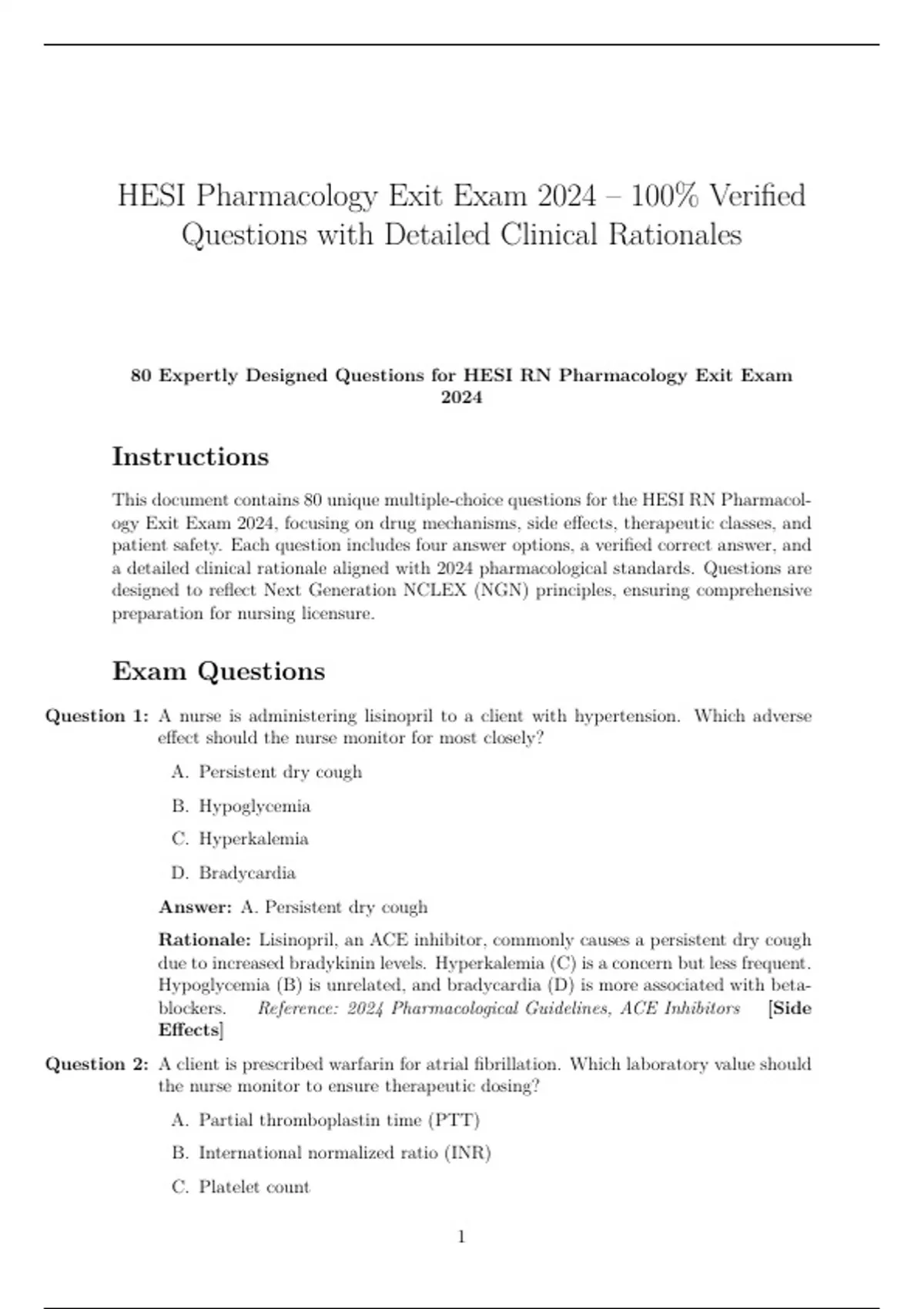 HESI Pharmacology Exit Exam 2024 – 100% Verified Questions with Detailed Clinical Rationales

80 Expertly Designed Questions for HESI RN Pharmacology Exit Exam 2024

Instructions

This document contains 80 unique multiple-choice questions for the HESI RN Pharmacology Exit Exam 2024, focusing on drug mechanisms, side effects, therapeutic classes, and patient safety. Each question includes four answer options, a verified correct answer, and a detailed clinical rationale aligned with 2024 pharmacological standards. Questions are designed to reflect Next Generation NCLEX (NGN) principles, ensuring comprehensive preparation for nursing licensure.

Exam Questions

Question 1: A nurse is administering lisinopril to a client with hypertension. Which adverse effect should the nurse monitor for most closely?

A. Persistent dry cough

B. Hypoglycemia

C. Hyperkalemia

D. Bradycardia

Answer: A. Persistent dry cough

Rationale: Lisinopril, an ACE inhibitor, commonly causes a persistent dry cough due to increased bradykinin levels. Hyperkalemia (C) is a concern but less frequent. Hypoglycemia (B) is unrelated, and bradycardia (D) is more associated with beta-blockers. Reference: 2024 Pharmacological Guidelines, ACE Inhibitors [Side Effects]

Question 2: A client is prescribed warfarin for atrial fibrillation. Which laboratory value should the nurse monitor to ensure therapeutic dosing?

A. Partial thromboplastin time (PTT)

B. International normalized ratio (INR)

C. Platelet count

1